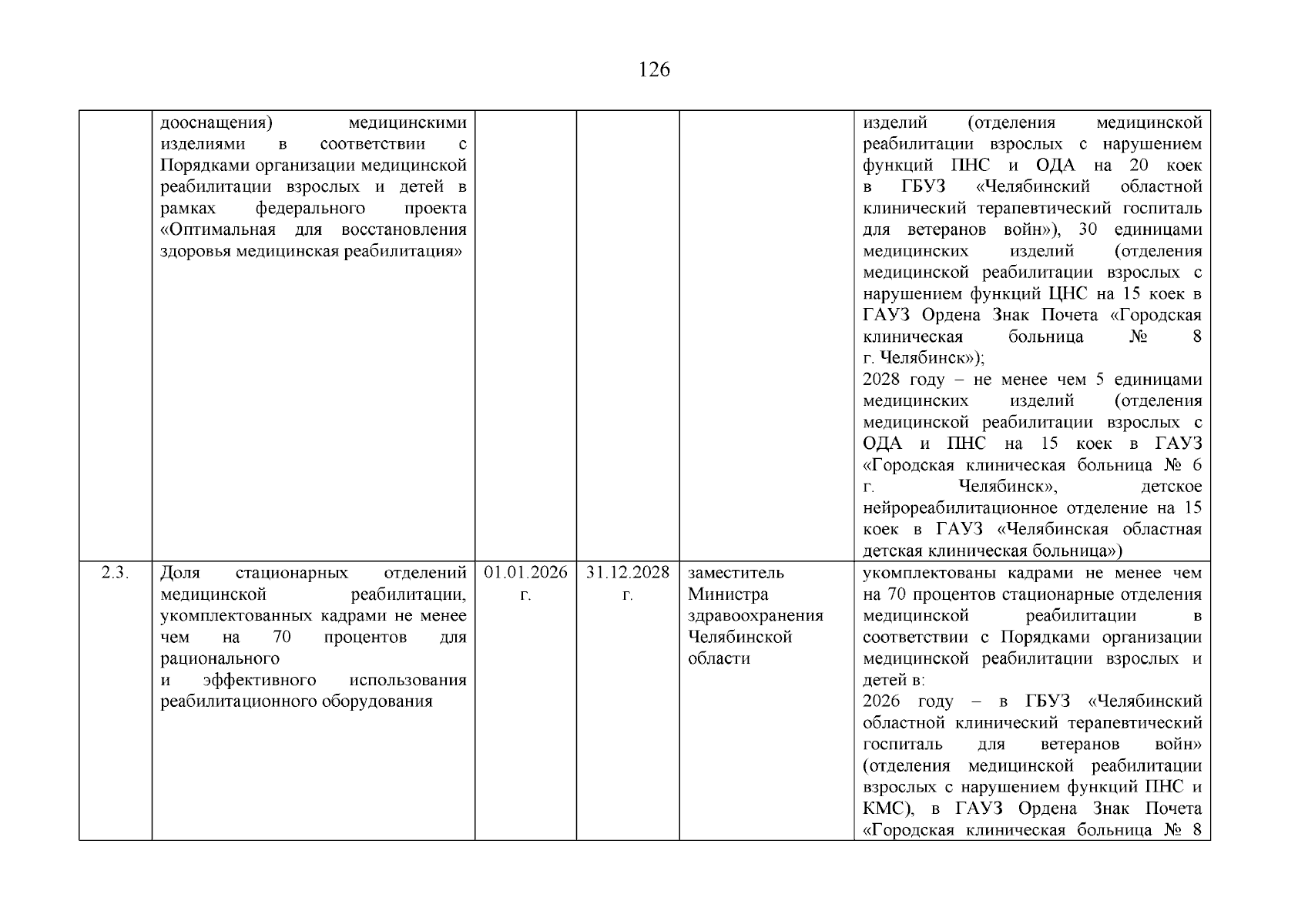 126

|  | дооснащения) медицинскими изделиями в соответствии с Порядками организации медицинской реабилитации взрослых и детей в рамках федерального проекта «Оптимальная для восстановления здоровья медицинская реабилитация» |  |  |  | изделий (отделения медицинской реабилитации взрослых с нарушением функций ПНС и ОДА на 20 коек в ГБУЗ «Челябинский областной клинический терапевтический госпиталь для ветеранов войн»), 30 единицами медицинских изделий (отделения медицинской реабилитации взрослых с нарушением функций ЦНС на 15 коек в ГАУЗ Ордена Знак Почета «Городская клиническая больница № 8 г. Челябинск»); 2028 году – не менее чем 5 единицами медицинских изделий (отделения медицинской реабилитации взрослых с ОДА и ПНС на 15 коек в ГАУЗ «Городская клиническая больница № 6 г. Челябинск», детское нейрореабилитационное отделение на 15 коек в ГАУЗ «Челябинская областная детская клиническая больница») |
|---|---|---|---|---|---|
| 2.3. | Доля стационарных отделений медицинской реабилитации, укомплектованных кадрами не менее чем на 70 процентов для рационального и эффективного использования реабилитационного оборудования | 01.01.2026 г. | 31.12.2028 г. | заместитель Министра здравоохранения Челябинской области | укомплектованы кадрами не менее чем на 70 процентов стационарные отделения медицинской реабилитации в соответствии с Порядками организации медицинской реабилитации взрослых и детей в: 2026 году – в ГБУЗ «Челябинский областной клинический терапевтический госпиталь для ветеранов войн» (отделения медицинской реабилитации взрослых с нарушением функций ПНС и КМС), в ГАУЗ Ордена Знак Почета «Городская клиническая больница № 8 |